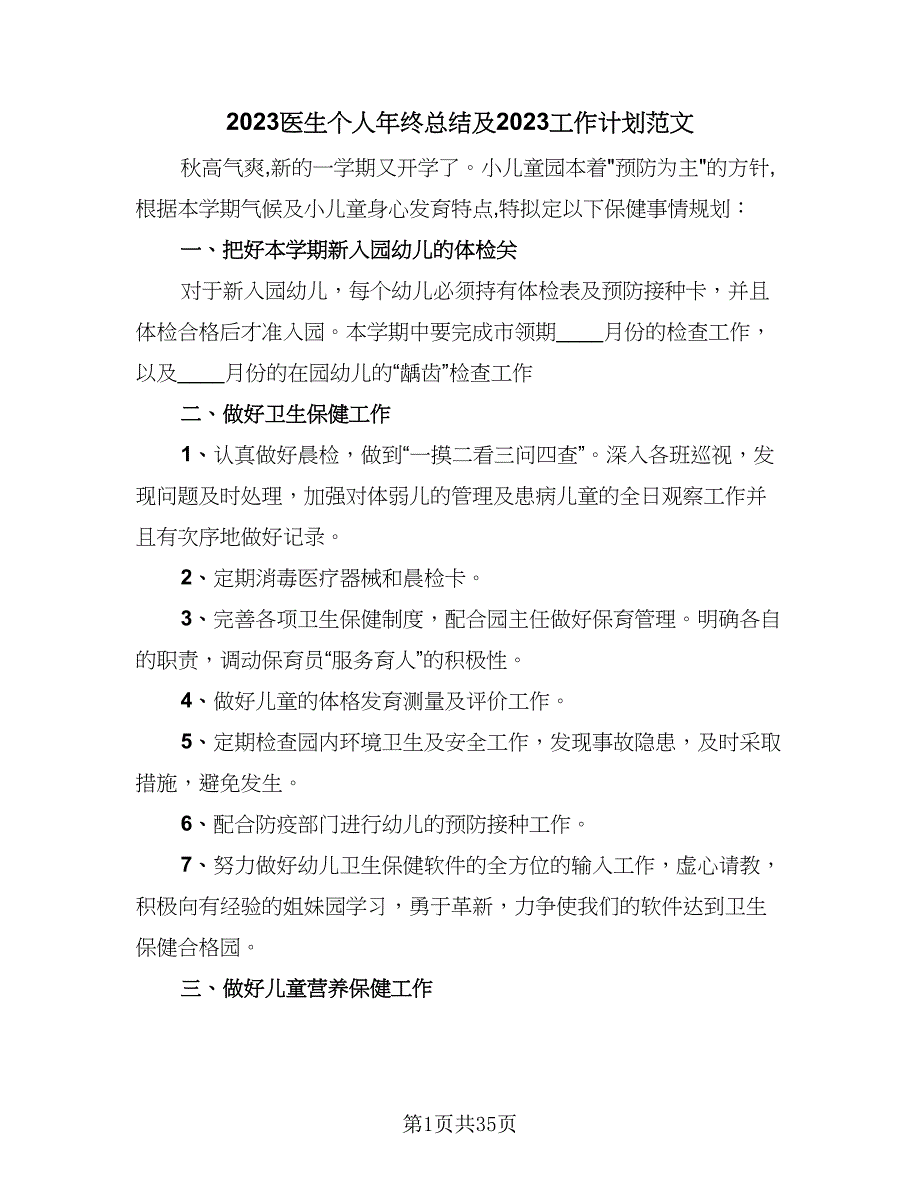 2023医生个人年终总结及2023工作计划范文

秋高气爽,新的一学期又开学了。小儿童园本着"预防为主"的方针,根据本学期气候及小儿童身心发育特点,特拟定以下保健事情规划：

一、把好本学期新入园幼儿的体检关

对于新入园幼儿，每个幼儿必须持有体检表及预防接种卡，并且体检合格后才准入园。本学期中要完成市领期____月份的检查工作，以及____月份的在园幼儿的“龋齿”检查工作

二、做好卫生保健工作

1、认真做好晨检，做到“一摸二看三问四查”。深入各班巡视，发现问题及时处理，加强对体弱儿的管理及患病儿童的全日观察工作并且有次序地做好记录。

2、定期消毒医疗器械和晨检卡。

3、完善各项卫生保健制度，配合园主任做好保育管理。明确各自的职责，调动保育员“服务育人”的积极性。

4、做好儿童的体格发育测量及评价工作。

5、定期检查园内环境卫生及安全工作，发现事故隐患，及时采取措施，避免发生。

6、配合防疫部门进行幼儿的预防接种工作。

7、努力做好幼儿卫生保健软件的全方位的输入工作，虚心请教，积极向有经验的姐妹园学习，勇于革新，力争使我们的软件达到卫生保健合格园。

三、做好儿童营养保健工作

第1页共35页